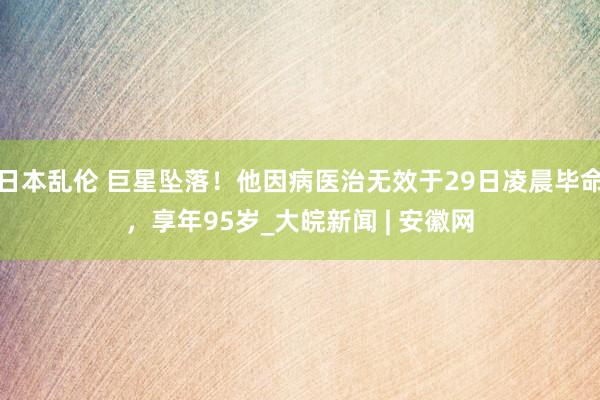 日本乱伦 巨星坠落！他因病医治无效于29日凌晨毕命，享年95岁_大皖新闻 | 安徽网